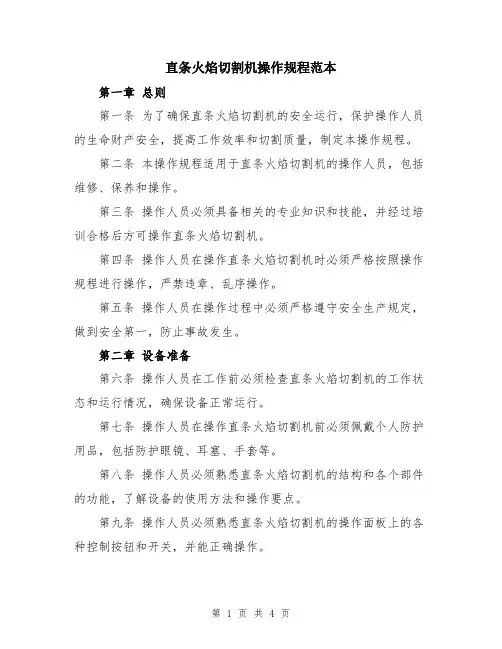 直条火焰切割机操作规程范本

第一章 总则

第一条 为了确保直条火焰切割机的安全运行，保护操作人员的生命财产安全，提高工作效率和切割质量，制定本操作规程。

第二条 本操作规程适用于直条火焰切割机的操作人员，包括维修、保养和操作。

第三条 操作人员必须具备相关的专业知识和技能，并经过培训合格后方可操作直条火焰切割机。

第四条 操作人员在操作直条火焰切割机时必须严格按照操作规程进行操作，严禁违章、乱序操作。

第五条 操作人员在操作过程中必须严格遵守安全生产规定，做到安全第一，防止事故发生。

第二章 设备准备

第六条 操作人员在工作前必须检查直条火焰切割机的工作状态和运行情况，确保设备正常运行。

第七条 操作人员在操作直条火焰切割机前必须佩戴个人防护用品，包括防护眼镜、耳塞、手套等。

第八条 操作人员必须熟悉直条火焰切割机的结构和各个部件的功能，了解设备的使用方法和操作要点。

第九条 操作人员必须熟悉直条火焰切割机的操作面板上的各种控制按钮和开关，并能正确操作。

第 1 页 共 4 页